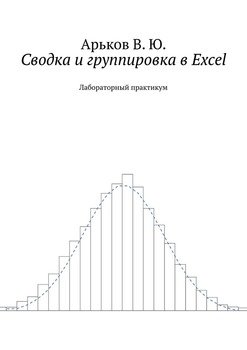 Арьков В. Ю.
Сводка и группировка в Excel

Лабораторный практикум